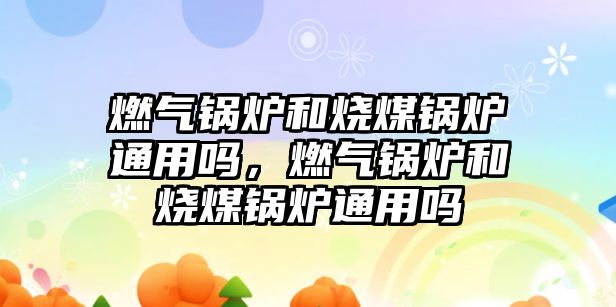 燃气锅炉和烧煤锅炉通用吗，燃气锅炉和烧煤锅炉通用吗